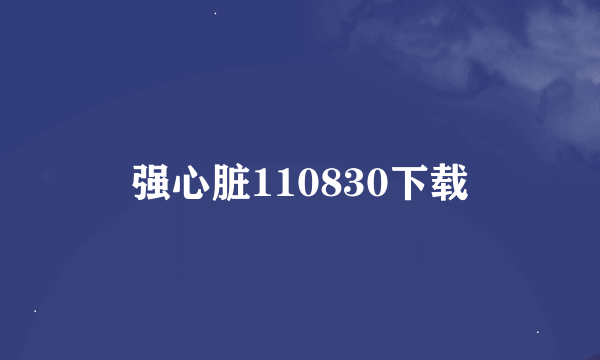 强心脏110830下载